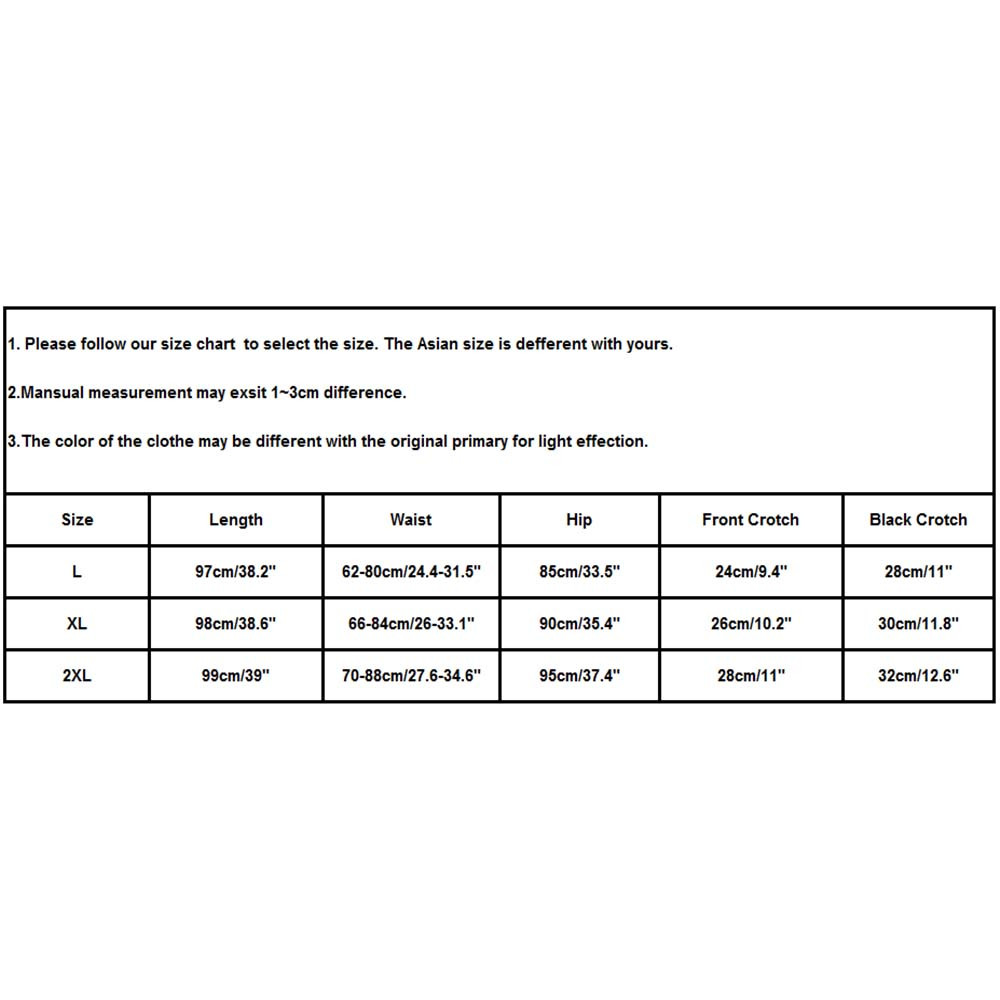 1. Please follow our size chart to select the size. The Asian size is defferent with yours.

2.Mansual measurement may exsit 1~3cm difference.

3.The color of the clothe may be different with the original primary for light effection.

| Size | Length | Waist | Hip | Front Crotch | Black Crotch |
|---|---|---|---|---|---|
| L | 97cm/38.2" | 62-80cm/24.4-31.5" | 85cm/33.5" | 24cm/9.4" | 28cm/11" |
| XL | 98cm/38.6" | 66-84cm/26-33.1" | 90cm/35.4" | 26cm/10.2" | 30cm/11.8" |
| 2XL | 99cm/39" | 70-88cm/27.6-34.6" | 95cm/37.4" | 28cm/11" | 32cm/12.6" |